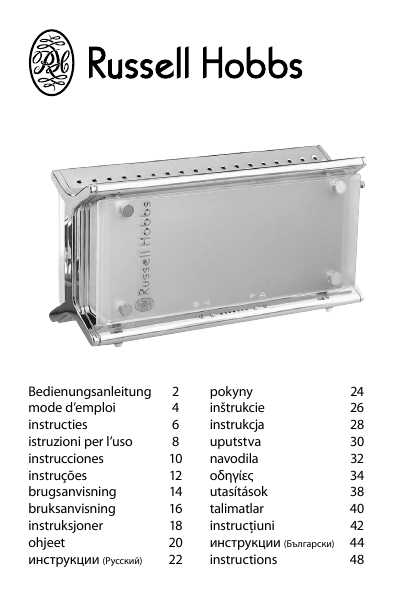 RH

Russell Hobbs

Russell Hobbs

| | |
|---|---|
| Bedienungsanleitung | 2 |
| mode d'emploi | 4 |
| instructies | 6 |
| istruzioni per l'uso | 8 |
| instrucciones | 10 |
| instruções | 12 |
| brugsanvisning | 14 |
| bruksanvisning | 16 |
| instruksjoner | 18 |
| ohjeet | 20 |
| инструкции (Русский) | 22 |

| | |
|---|---|
| pokyny | 24 |
| inštrukcie | 26 |
| instrukcja | 28 |
| uputstva | 30 |
| navodila | 32 |
| οδηγίες | 34 |
| utasítások | 38 |
| talimatlar | 40 |
| instrucțiuni | 42 |
| инструкции (Български) | 44 |
| instructions | 48 |